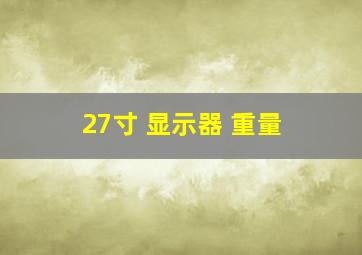 27寸 显示器 重量